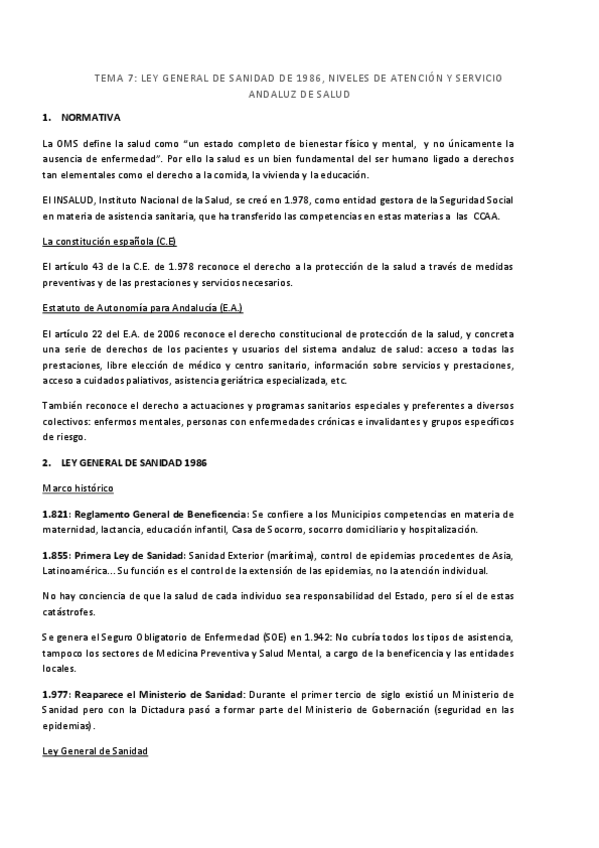 TEMA 7: LEY GENERAL DE SANIDAD DE 1986, NIVELES DE ATENCIÓN Y SERVICIO ANDALUZ DE SALUD

1. NORMATIVA

La OMS define la salud como "un estado completo de bienestar físico y mental, y no únicamente la ausencia de enfermedad". Por ello la salud es un bien fundamental del ser humano ligado a derechos tan elementales como el derecho a la comida, la vivienda y la educación.

El INSALUD, Instituto Nacional de la Salud, se creó en 1.978, como entidad gestora de la Seguridad Social en materia de asistencia sanitaria, que ha transferido las competencias en estas materias a las CCAA.

La constitución española (C.E)

El artículo 43 de la C.E. de 1.978 reconoce el derecho a la protección de la salud a través de medidas preventivas y de las prestaciones y servicios necesarios.

Estatuto de Autonomía para Andalucía (E.A.)

El artículo 22 del E.A. de 2006 reconoce el derecho constitucional de protección de la salud, y concreta una serie de derechos de los pacientes y usuarios del sistema andaluz de salud: acceso a todas las prestaciones, libre elección de médico y centro sanitario, información sobre servicios y prestaciones, acceso a cuidados paliativos, asistencia geriátrica especializada, etc.

También reconoce el derecho a actuaciones y programas sanitarios especiales y preferentes a diversos colectivos: enfermos mentales, personas con enfermedades crónicas e invalidantes y grupos específicos de riesgo.

2. LEY GENERAL DE SANIDAD 1986

Marco histórico

1.821: Reglamento General de Beneficencia: Se confiere a los Municipios competencias en materia de maternidad, lactancia, educación infantil, Casa de Socorro, socorro domiciliario y hospitalización.

1.855: Primera Ley de Sanidad: Sanidad Exterior (marítima), control de epidemias procedentes de Asia, Latinoamérica... Su función es el control de la extensión de las epidemias, no la atención individual.

No hay conciencia de que la salud de cada individuo sea responsabilidad del Estado, pero sí el de estas catástrofes.

Se genera el Seguro Obligatorio de Enfermedad (SOE) en 1.942: No cubría todos los tipos de asistencia, tampoco los sectores de Medicina Preventiva y Salud Mental, a cargo de la beneficencia y las entidades locales.

1.977: Reaparece el Ministerio de Sanidad: Durante el primer tercio de siglo existió un Ministerio de Sanidad pero con la Dictadura pasó a formar parte del Ministerio de Gobernación (seguridad en las epidemias).

Ley General de Sanidad